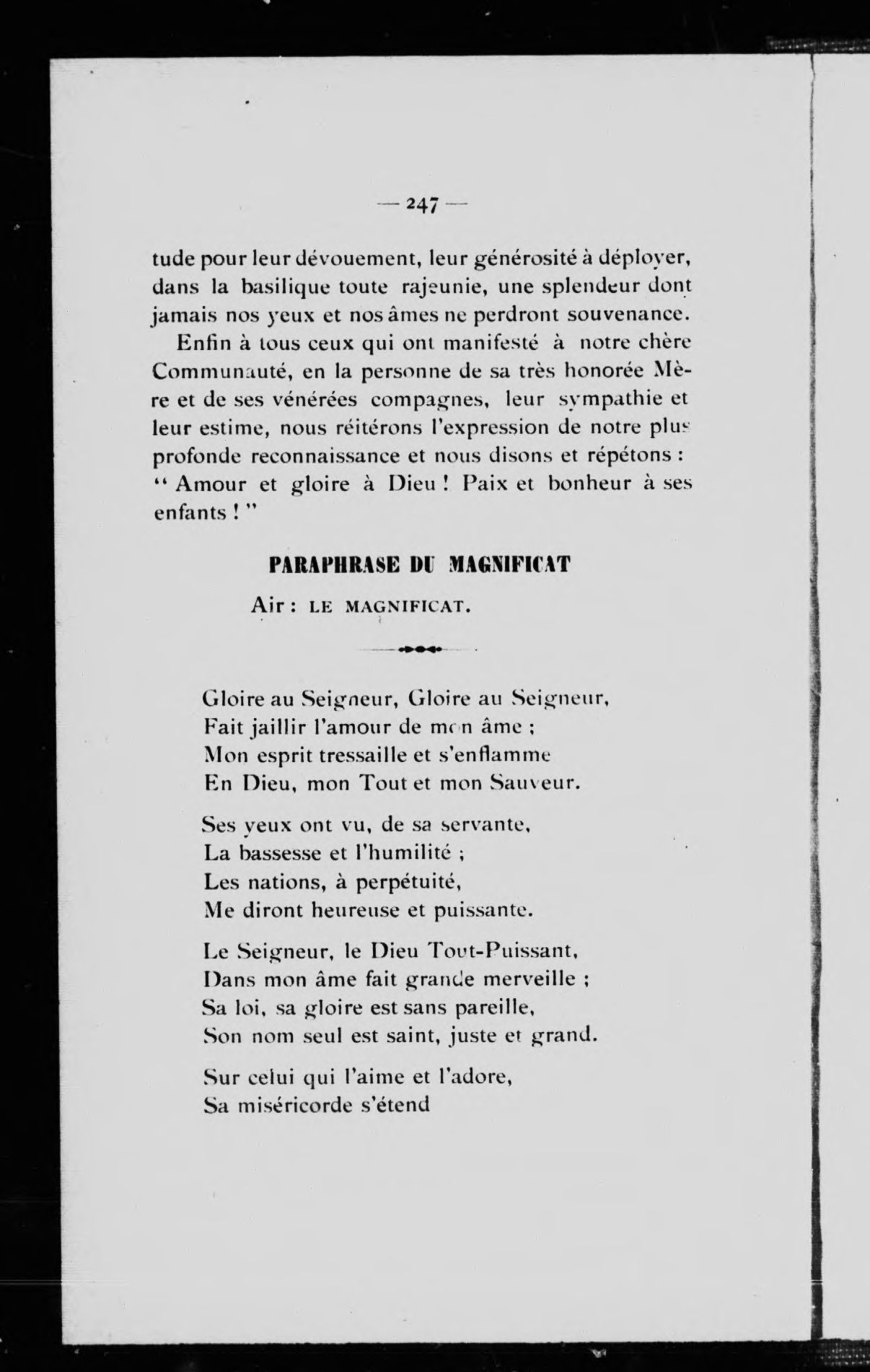 — 247 —

tude pour leur dévouement, leur générosité à déployer, dans la basilique toute rajeunie, une splendeur dont jamais nos yeux et nos âmes ne perdront souvenance.

Enfin à tous ceux qui ont manifesté à notre chère Communauté, en la personne de sa très honorée Mère et de ses vénérées compagnes, leur sympathie et leur estime, nous réitérons l'expression de notre plus profonde reconnaissance et nous disons et répétons : " Amour et gloire à Dieu ! Paix et bonheur à ses enfants ! "

PARAPHRASE DU MAGNIFICAT

Air : LE MAGNIFICAT.

Gloire au Seigneur, Gloire au Seigneur,
Fait jaillir l'amour de mon âme ;
Mon esprit tressaille et s'enflamme
En Dieu, mon Tout et mon Sauveur.

Ses yeux ont vu, de sa servante,
La bassesse et l'humilité ;
Les nations, à perpétuité,
Me diront heureuse et puissante.

Le Seigneur, le Dieu Tout-Puissant,
Dans mon âme fait grande merveille ;
Sa loi, sa gloire est sans pareille,
Son nom seul est saint, juste et grand.

Sur celui qui l'aime et l'adore,
Sa miséricorde s'étend